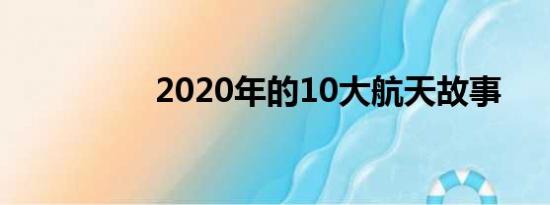 2020年的10大航天故事